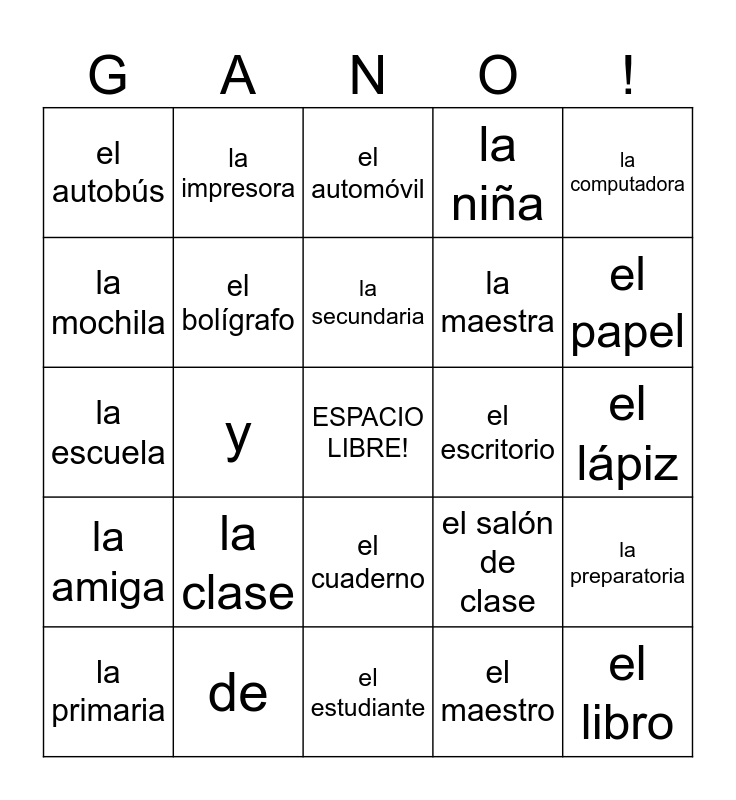 | G | A | N | O | ! |
|---|---|---|---|---|
| el autobús | la impresora | el automóvil | la niña | la computadora |
| la mochila | el bolígrafo | la secundaria | la maestra | el papel |
| la escuela | y | ESPACIO LIBRE! | el escritorio | el lápiz |
| la amiga | la clase | el cuaderno | el salón de clase | la preparatoria |
| la primaria | de | el estudiante | el maestro | el libro |